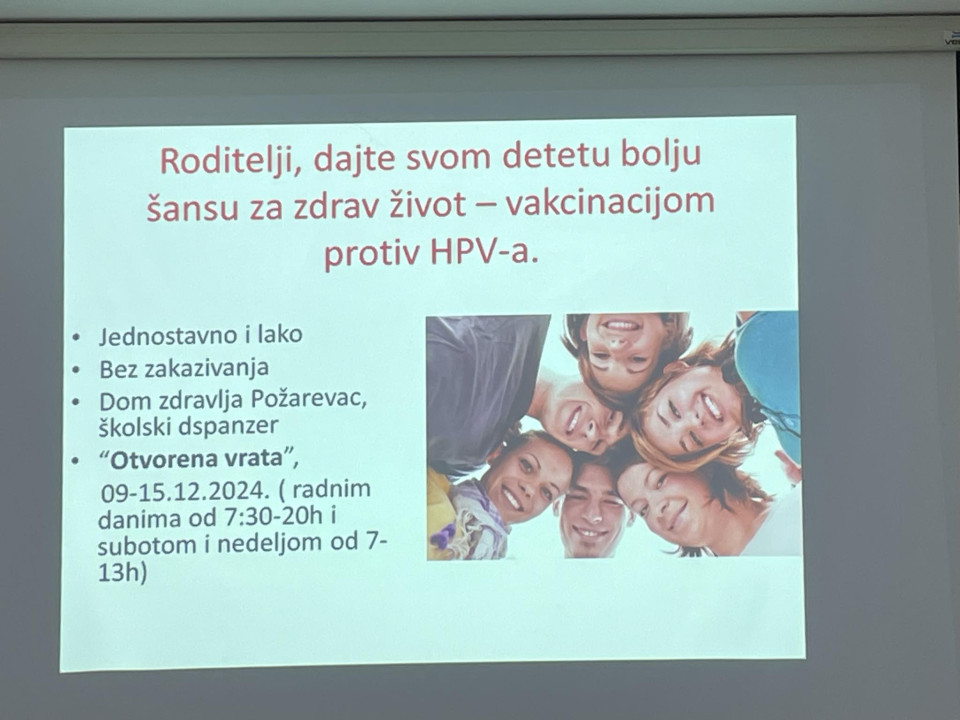 Roditelji, dajte svom detetu bolju šansu za zdrav život – vakcinacijom protiv HPV-a.

• Jednostavno i lako
• Bez zakazivanja
• Dom zdravlja Požarevac, školski dspanzer
• "Otvorena vrata", 09-15.12.2024. ( radnim danima od 7:30-20h i subotom i nedeljom od 7-13h)